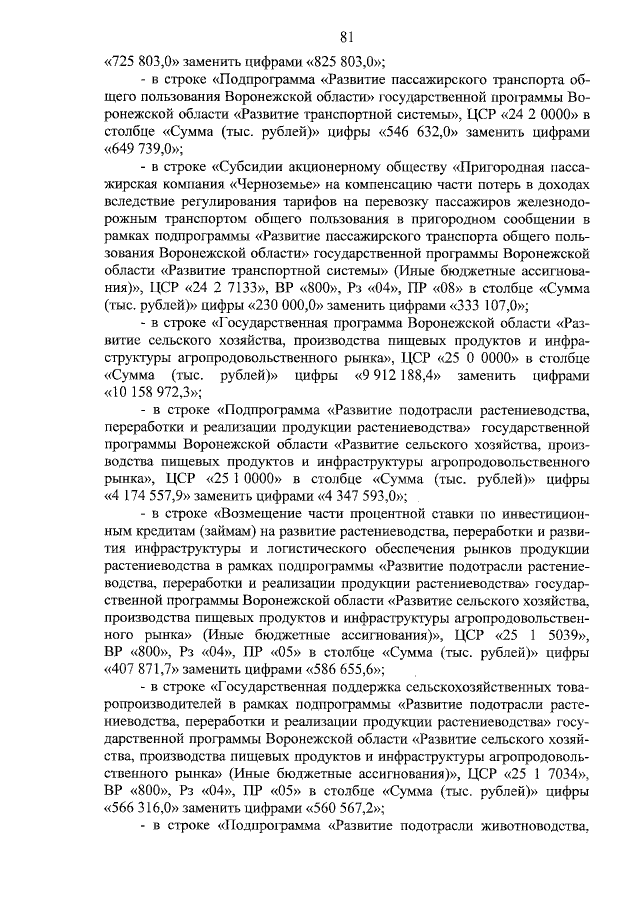 81

«725 803,0» заменить цифрами «825 803,0»;

- в строке «Подпрограмма «Развитие пассажирского транспорта общего пользования Воронежской области» государственной программы Воронежской области «Развитие транспортной системы», ЦСР «24 2 0000» в столбце «Сумма (тыс. рублей)» цифры «546 632,0» заменить цифрами «649 739,0»;

- в строке «Субсидии акционерному обществу «Пригородная пассажирская компания «Черноземье» на компенсацию части потерь в доходах вследствие регулирования тарифов на перевозку пассажиров железнодорожным транспортом общего пользования в пригородном сообщении в рамках подпрограммы «Развитие пассажирского транспорта общего пользования Воронежской области» государственной программы Воронежской области «Развитие транспортной системы» (Иные бюджетные ассигнования)», ЦСР «24 2 7133», ВР «800», Рз «04», ПР «08» в столбце «Сумма (тыс. рублей)» цифры «230 000,0» заменить цифрами «333 107,0»;

- в строке «Государственная программа Воронежской области «Развитие сельского хозяйства, производства пищевых продуктов и инфраструктуры агропродовольственного рынка», ЦСР «25 0 0000» в столбце «Сумма (тыс. рублей)» цифры «9 912 188,4» заменить цифрами «10 158 972,3»;

- в строке «Подпрограмма «Развитие подотрасли растениеводства, переработки и реализации продукции растениеводства» государственной программы Воронежской области «Развитие сельского хозяйства, производства пищевых продуктов и инфраструктуры агропродовольственного рынка», ЦСР «25 1 0000» в столбце «Сумма (тыс. рублей)» цифры «4 174 557,9» заменить цифрами «4 347 593,0»;

- в строке «Возмещение части процентной ставки по инвестиционным кредитам (займам) на развитие растениеводства, переработки и развития инфраструктуры и логистического обеспечения рынков продукции растениеводства в рамках подпрограммы «Развитие подотрасли растениеводства, переработки и реализации продукции растениеводства» государственной программы Воронежской области «Развитие сельского хозяйства, производства пищевых продуктов и инфраструктуры агропродовольственного рынка» (Иные бюджетные ассигнования)», ЦСР «25 1 5039», ВР «800», Рз «04», ПР «05» в столбце «Сумма (тыс. рублей)» цифры «407 871,7» заменить цифрами «586 655,6»;

- в строке «Государственная поддержка сельскохозяйственных товаропроизводителей в рамках подпрограммы «Развитие подотрасли растениеводства, переработки и реализации продукции растениеводства» государственной программы Воронежской области «Развитие сельского хозяйства, производства пищевых продуктов и инфраструктуры агропродовольственного рынка» (Иные бюджетные ассигнования)», ЦСР «25 1 7034», ВР «800», Рз «04», ПР «05» в столбце «Сумма (тыс. рублей)» цифры «566 316,0» заменить цифрами «560 567,2»;

- в строке «Подпрограмма «Развитие подотрасли животноводства,